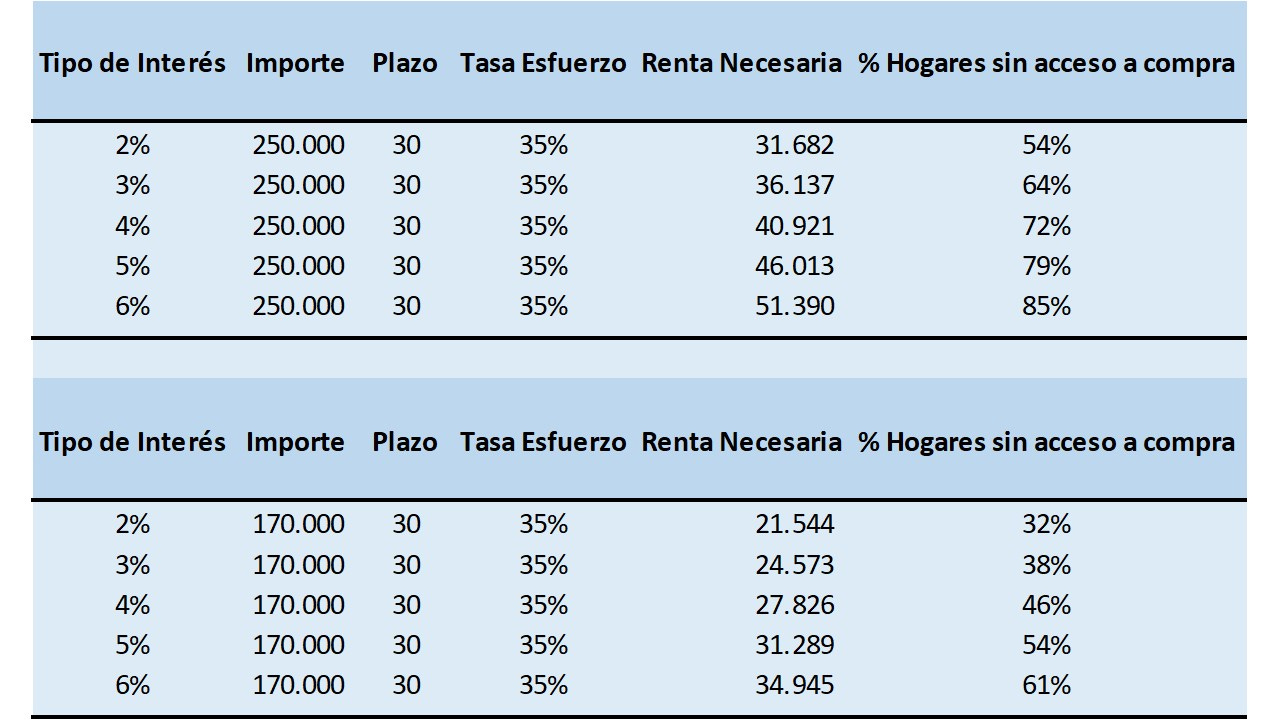 | Tipo de Interés | Importe | Plazo | Tasa Esfuerzo | Renta Necesaria | % Hogares sin acceso a compra |
|---|---|---|---|---|---|
| 2% | 250.000 | 30 | 35% | 31.682 | 54% |
| 3% | 250.000 | 30 | 35% | 36.137 | 64% |
| 4% | 250.000 | 30 | 35% | 40.921 | 72% |
| 5% | 250.000 | 30 | 35% | 46.013 | 79% |
| 6% | 250.000 | 30 | 35% | 51.390 | 85% |

| Tipo de Interés | Importe | Plazo | Tasa Esfuerzo | Renta Necesaria | % Hogares sin acceso a compra |
|---|---|---|---|---|---|
| 2% | 170.000 | 30 | 35% | 21.544 | 32% |
| 3% | 170.000 | 30 | 35% | 24.573 | 38% |
| 4% | 170.000 | 30 | 35% | 27.826 | 46% |
| 5% | 170.000 | 30 | 35% | 31.289 | 54% |
| 6% | 170.000 | 30 | 35% | 34.945 | 61% |